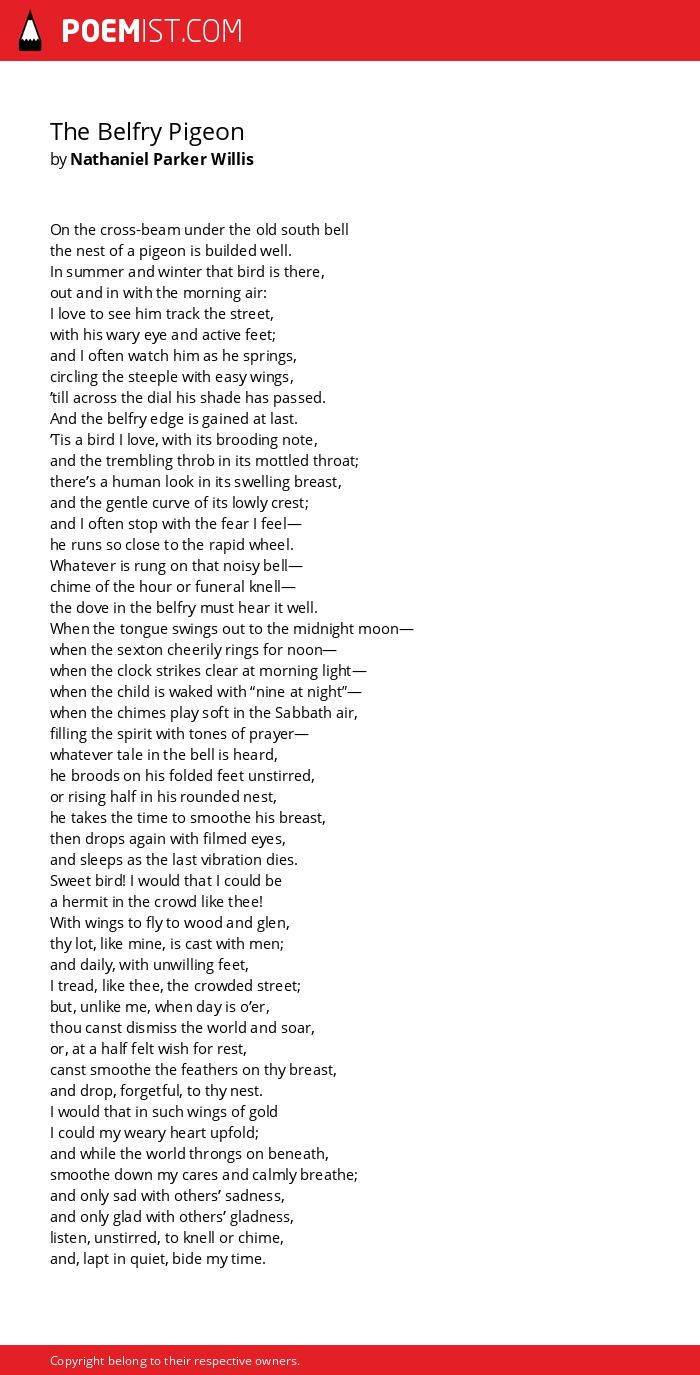 POEMIST.COM

The Belfry Pigeon
by Nathaniel Parker Willis

On the cross-beam under the old south bell
the nest of a pigeon is builded well.
In summer and winter that bird is there,
out and in with the morning air:
I love to see him track the street,
with his wary eye and active feet;
and I often watch him as he springs,
circling the steeple with easy wings,
'till across the dial his shade has passed.
And the belfry edge is gained at last.
'Tis a bird I love, with its brooding note,
and the trembling throb in its mottled throat;
there's a human look in its swelling breast,
and the gentle curve of its lowly crest;
and I often stop with the fear I feel—
he runs so close to the rapid wheel.
Whatever is rung on that noisy bell—
chime of the hour or funeral knell—
the dove in the belfry must hear it well.
When the tongue swings out to the midnight moon—
when the sexton cheerily rings for noon—
when the clock strikes clear at morning light—
when the child is waked with "nine at night"—
when the chimes play soft in the Sabbath air,
filling the spirit with tones of prayer—
whatever tale in the bell is heard,
he broods on his folded feet unstirred,
or rising half in his rounded nest,
he takes the time to smoothe his breast,
then drops again with filmed eyes,
and sleeps as the last vibration dies.
Sweet bird! I would that I could be
a hermit in the crowd like thee!
With wings to fly to wood and glen,
thy lot, like mine, is cast with men;
and daily, with unwilling feet,
I tread, like thee, the crowded street;
but, unlike me, when day is o'er,
thou canst dismiss the world and soar,
or, at a half felt wish for rest,
canst smoothe the feathers on thy breast,
and drop, forgetful, to thy nest.
I would that in such wings of gold
I could my weary heart upfold;
and while the world throngs on beneath,
smoothe down my cares and calmly breathe;
and only sad with others' sadness,
and only glad with others' gladness,
listen, unstirred, to knell or chime,
and, lapt in quiet, bide my time.

Copyright belong to their respective owners.